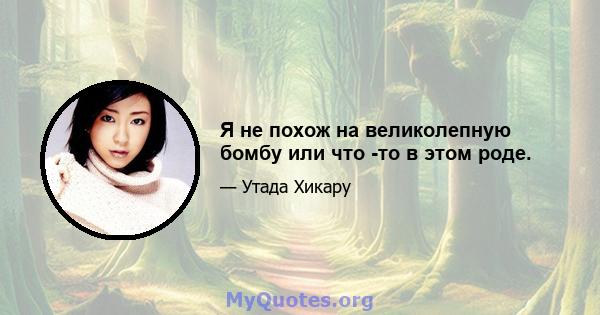 Я не похож на великолепную бомбу или что -то в этом роде.

— Утада Хикару

MyQuotes.org